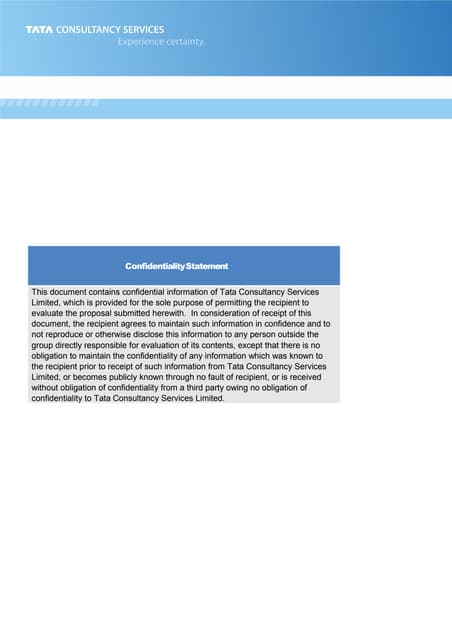 TATA CONSULTANCY SERVICES
Experience certainty.

Confidentiality Statement

This document contains confidential information of Tata Consultancy Services Limited, which is provided for the sole purpose of permitting the recipient to evaluate the proposal submitted herewith. In consideration of receipt of this document, the recipient agrees to maintain such information in confidence and to not reproduce or otherwise disclose this information to any person outside the group directly responsible for evaluation of its contents, except that there is no obligation to maintain the confidentiality of any information which was known to the recipient prior to receipt of such information from Tata Consultancy Services Limited, or becomes publicly known through no fault of recipient, or is received without obligation of confidentiality from a third party owing no obligation of confidentiality to Tata Consultancy Services Limited.